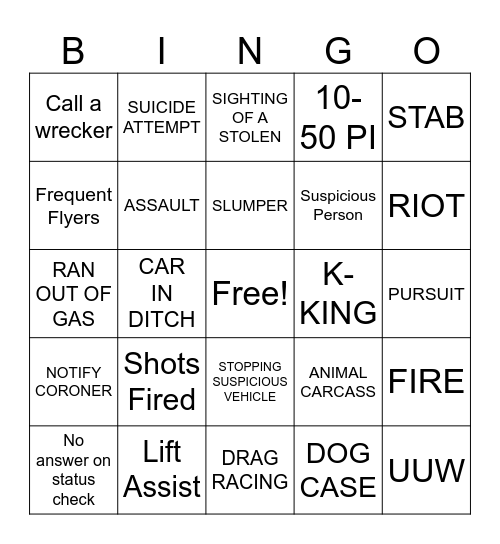 | B | I | N | G | O |
|---|---|---|---|---|
| Call a wrecker | SUICIDE ATTEMPT | SIGHTING OF A STOLEN | 10-50 PI | STAB |
| Frequent Flyers | ASSAULT | SLUMPER | Suspicious Person | RIOT |
| RAN OUT OF GAS | CAR IN DITCH | Free! | K-KING | PURSUIT |
| NOTIFY CORONER | Shots Fired | STOPPING SUSPICIOUS VEHICLE | ANIMAL CARCASS | FIRE |
| No answer on status check | Lift Assist | DRAG RACING | DOG CASE | UUW |